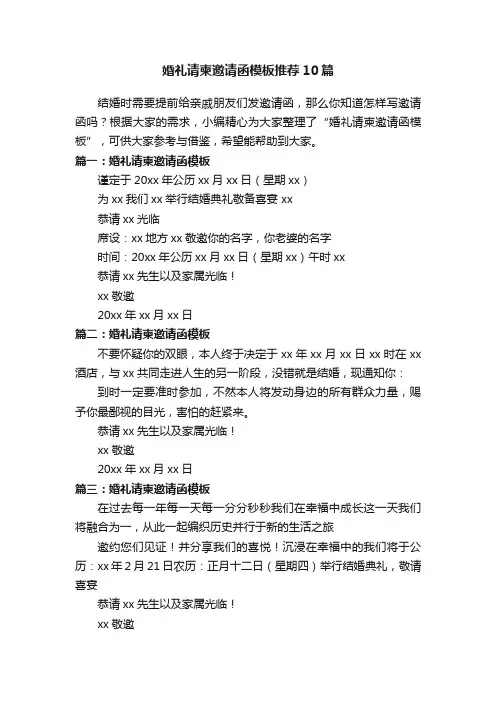 婚礼请柬邀请函模板推荐10篇

结婚时需要提前给亲戚朋友们发邀请函，那么你知道怎样写邀请函吗？根据大家的需求，小编精心为大家整理了“婚礼请柬邀请函模板”，可供大家参考与借鉴，希望能帮助到大家。

篇一：婚礼请柬邀请函模板

谨定于20xx年公历xx月xx日（星期xx）

为xx我们xx举行结婚典礼敬备喜宴xx

恭请xx光临

席设：xx地方xx敬邀你的名字，你老婆的名字

时间：20xx年公历xx月xx日（星期xx）午时xx

恭请xx先生以及家属光临！

xx敬邀

20xx年xx月xx日

篇二：婚礼请柬邀请函模板

不要怀疑你的双眼，本人终于决定于xx年xx月xx日xx时在xx酒店，与xx共同走进人生的另一阶段，没错就是结婚，现通知你：

到时一定要准时参加，不然本人将发动身边的所有群众力量，赐予你最鄙视的目光，害怕的赶紧来。

恭请xx先生以及家属光临！

xx敬邀

20xx年xx月xx日

篇三：婚礼请柬邀请函模板

在过去每一年每一天每一分分秒秒我们在幸福中成长这一天我们将融合为一，从此一起编织历史并行于新的生活之旅

邀约您们见证！并分享我们的喜悦！沉浸在幸福中的我们将于公历：xx年2月21日农历：正月十二日（星期四）举行结婚典礼，敬请喜宴

恭请xx先生以及家属光临！

xx敬邀